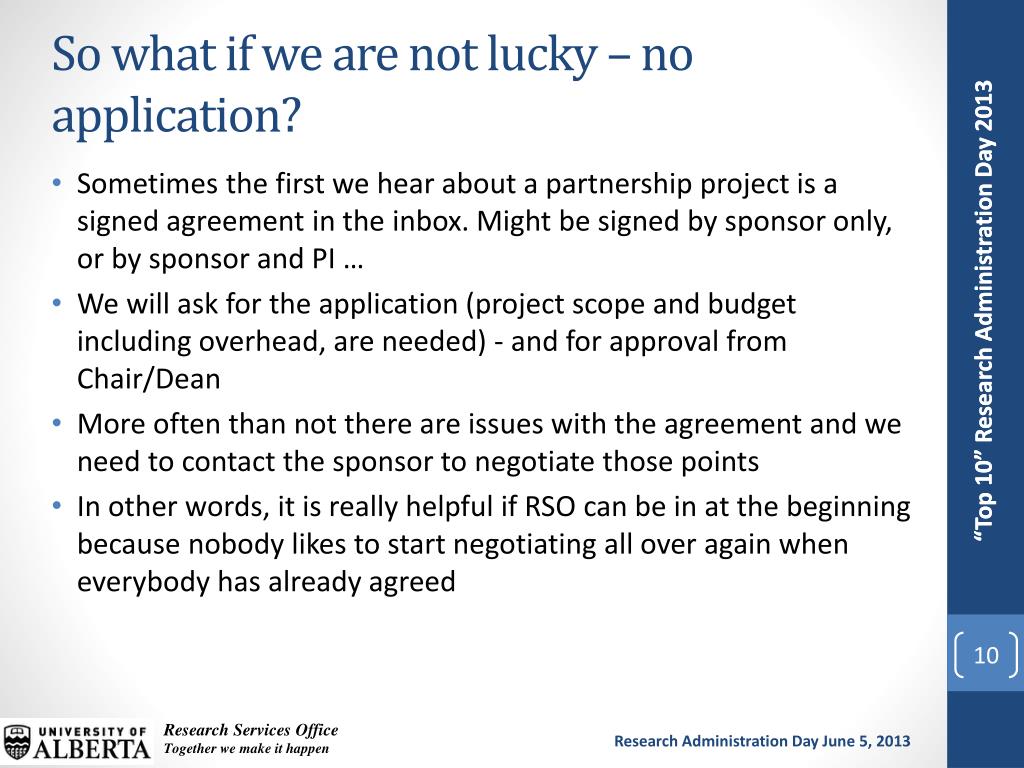 So what if we are not lucky – no application?

• Sometimes the first we hear about a partnership project is a signed agreement in the inbox. Might be signed by sponsor only, or by sponsor and PI …
• We will ask for the application (project scope and budget including overhead, are needed) - and for approval from Chair/Dean
• More often than not there are issues with the agreement and we need to contact the sponsor to negotiate those points
• In other words, it is really helpful if RSO can be in at the beginning because nobody likes to start negotiating all over again when everybody has already agreed

"Top 10" Research Administration Day 2013

10

UNIVERSITY OF ALBERTA

Research Services Office
Together we make it happen

Research Administration Day June 5, 2013